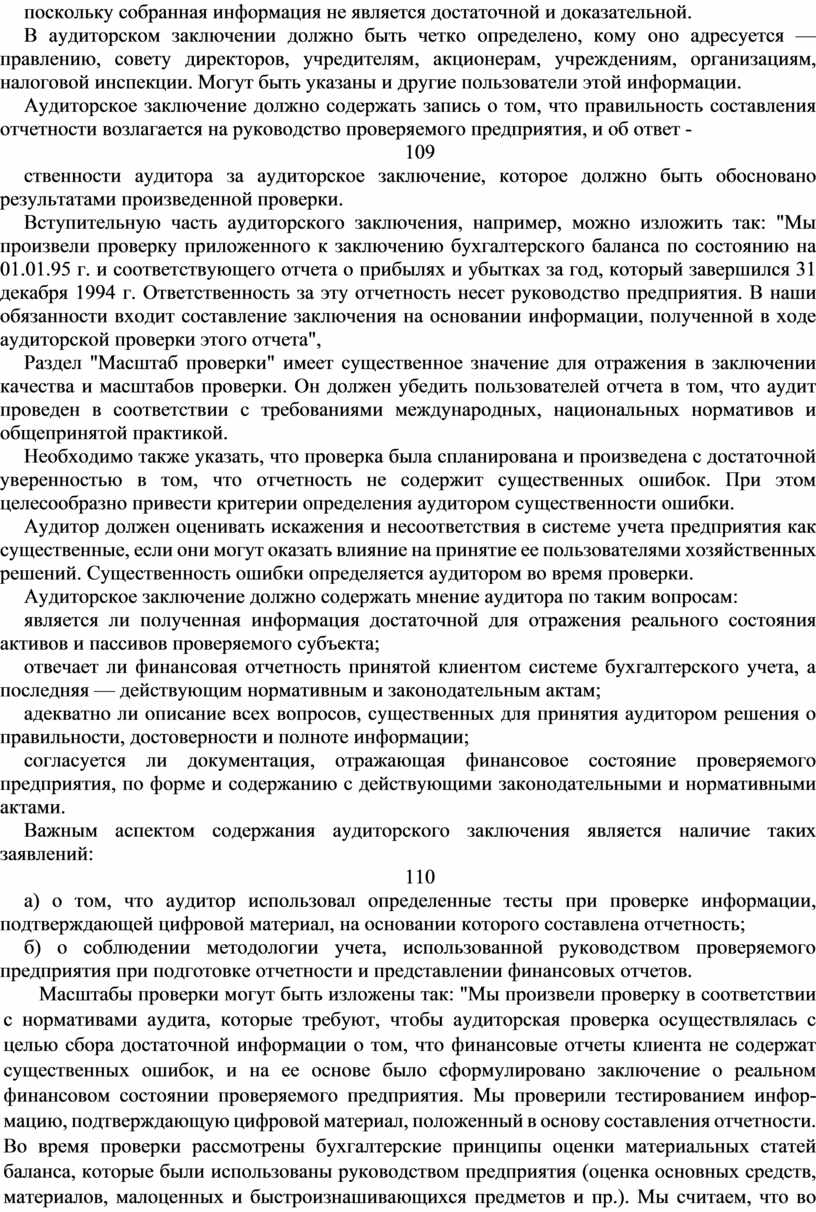 поскольку собранная информация не является достаточной и доказательной.

В аудиторском заключении должно быть четко определено, кому оно адресуется — правлению, совету директоров, учредителям, акционерам, учреждениям, организациям, налоговой инспекции. Могут быть указаны и другие пользователи этой информации.

Аудиторское заключение должно содержать запись о том, что правильность составления отчетности возлагается на руководство проверяемого предприятия, и об ответ -

109

ственности аудитора за аудиторское заключение, которое должно быть обосновано результатами произведенной проверки.

Вступительную часть аудиторского заключения, например, можно изложить так: "Мы произвели проверку приложенного к заключению бухгалтерского баланса по состоянию на 01.01.95 г. и соответствующего отчета о прибылях и убытках за год, который завершился 31 декабря 1994 г. Ответственность за эту отчетность несет руководство предприятия. В наши обязанности входит составление заключения на основании информации, полученной в ходе аудиторской проверки этого отчета",

Раздел "Масштаб проверки" имеет существенное значение для отражения в заключении качества и масштабов проверки. Он должен убедить пользователей отчета в том, что аудит проведен в соответствии с требованиями международных, национальных нормативов и общепринятой практикой.

Необходимо также указать, что проверка была спланирована и произведена с достаточной уверенностью в том, что отчетность не содержит существенных ошибок. При этом целесообразно привести критерии определения аудитором существенности ошибки.

Аудитор должен оценивать искажения и несоответствия в системе учета предприятия как существенные, если они могут оказать влияние на принятие ее пользователями хозяйственных решений. Существенность ошибки определяется аудитором во время проверки.

Аудиторское заключение должно содержать мнение аудитора по таким вопросам:

является ли полученная информация достаточной для отражения реального состояния активов и пассивов проверяемого субъекта;

отвечает ли финансовая отчетность принятой клиентом системе бухгалтерского учета, а последняя — действующим нормативным и законодательным актам;

адекватно ли описание всех вопросов, существенных для принятия аудитором решения о правильности, достоверности и полноте информации;

согласуется ли документация, отражающая финансовое состояние проверяемого предприятия, по форме и содержанию с действующими законодательными и нормативными актами.

Важным аспектом содержания аудиторского заключения является наличие таких заявлений:

110

а) о том, что аудитор использовал определенные тесты при проверке информации, подтверждающей цифровой материал, на основании которого составлена отчетность;

б) о соблюдении методологии учета, использованной руководством проверяемого предприятия при подготовке отчетности и представлении финансовых отчетов.

Масштабы проверки могут быть изложены так: "Мы произвели проверку в соответствии с нормативами аудита, которые требуют, чтобы аудиторская проверка осуществлялась с целью сбора достаточной информации о том, что финансовые отчеты клиента не содержат существенных ошибок, и на ее основе было сформулировано заключение о реальном финансовом состоянии проверяемого предприятия. Мы проверили тестированием информацию, подтверждающую цифровой материал, положенный в основу составления отчетности. Во время проверки рассмотрены бухгалтерские принципы оценки материальных статей баланса, которые были использованы руководством предприятия (оценка основных средств, материалов, малоценных и быстроизнашивающихся предметов и пр.). Мы считаем, что во